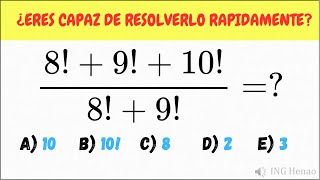 ¿ERES CAPAZ DE RESOLVERLO RAPIDAMENTE?

$\frac{8! + 9! + 10!}{8! + 9!} = ?$

A) 10 B) 10! C) 8 D) 2 E) 3

ING Henao